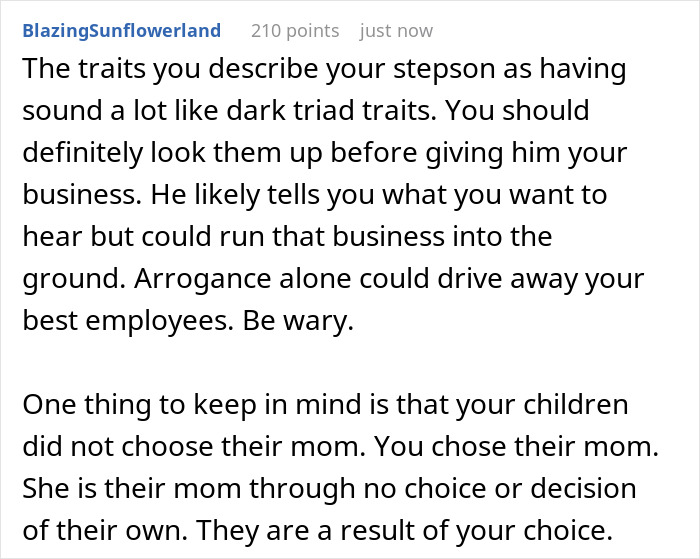 BlazingSunflowerland 210 points just now

The traits you describe your stepson as having sound a lot like dark triad traits. You should definitely look them up before giving him your business. He likely tells you what you want to hear but could run that business into the ground. Arrogance alone could drive away your best employees. Be wary.

One thing to keep in mind is that your children did not choose their mom. You chose their mom. She is their mom through no choice or decision of their own. They are a result of your choice.